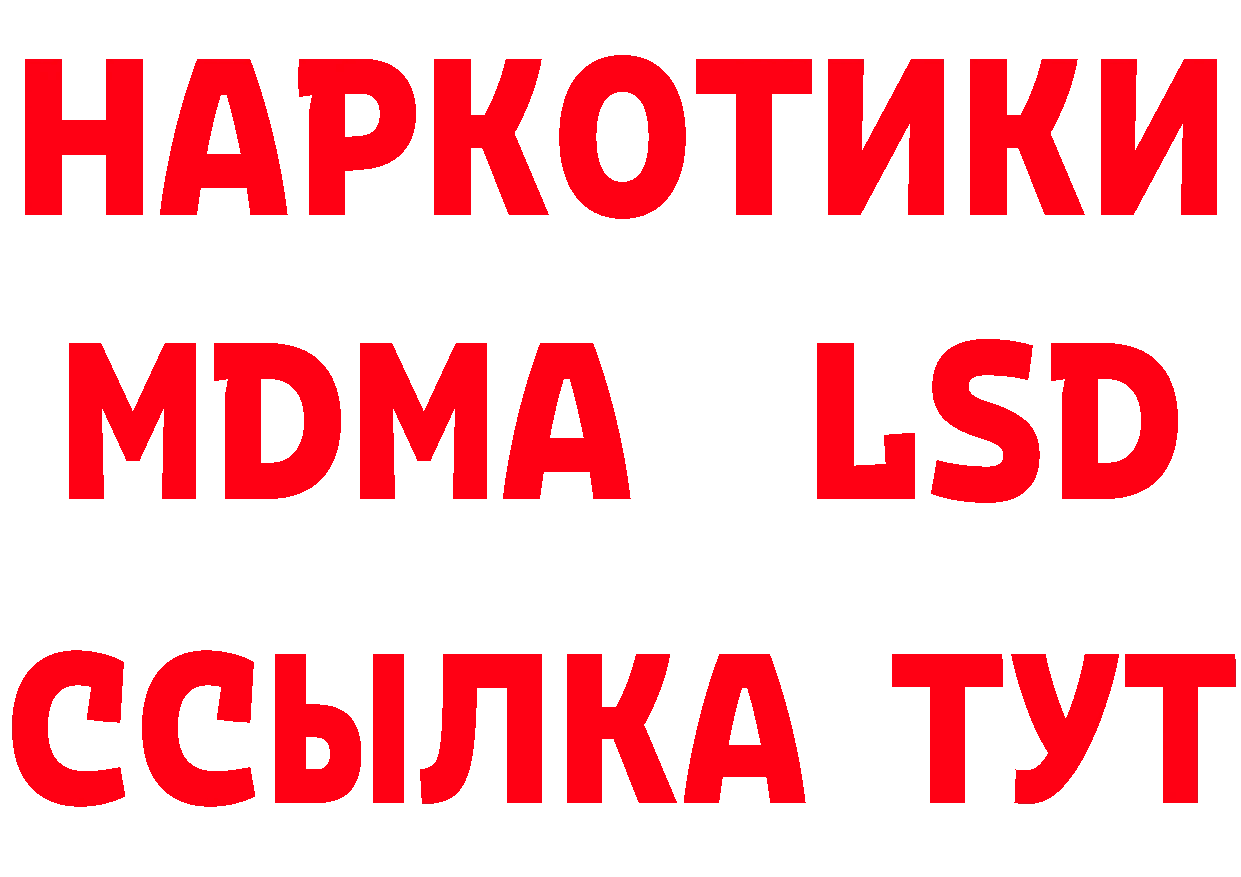 НАРКОТИКИ
MDMA LSD
ССЫЛКА ТУТ